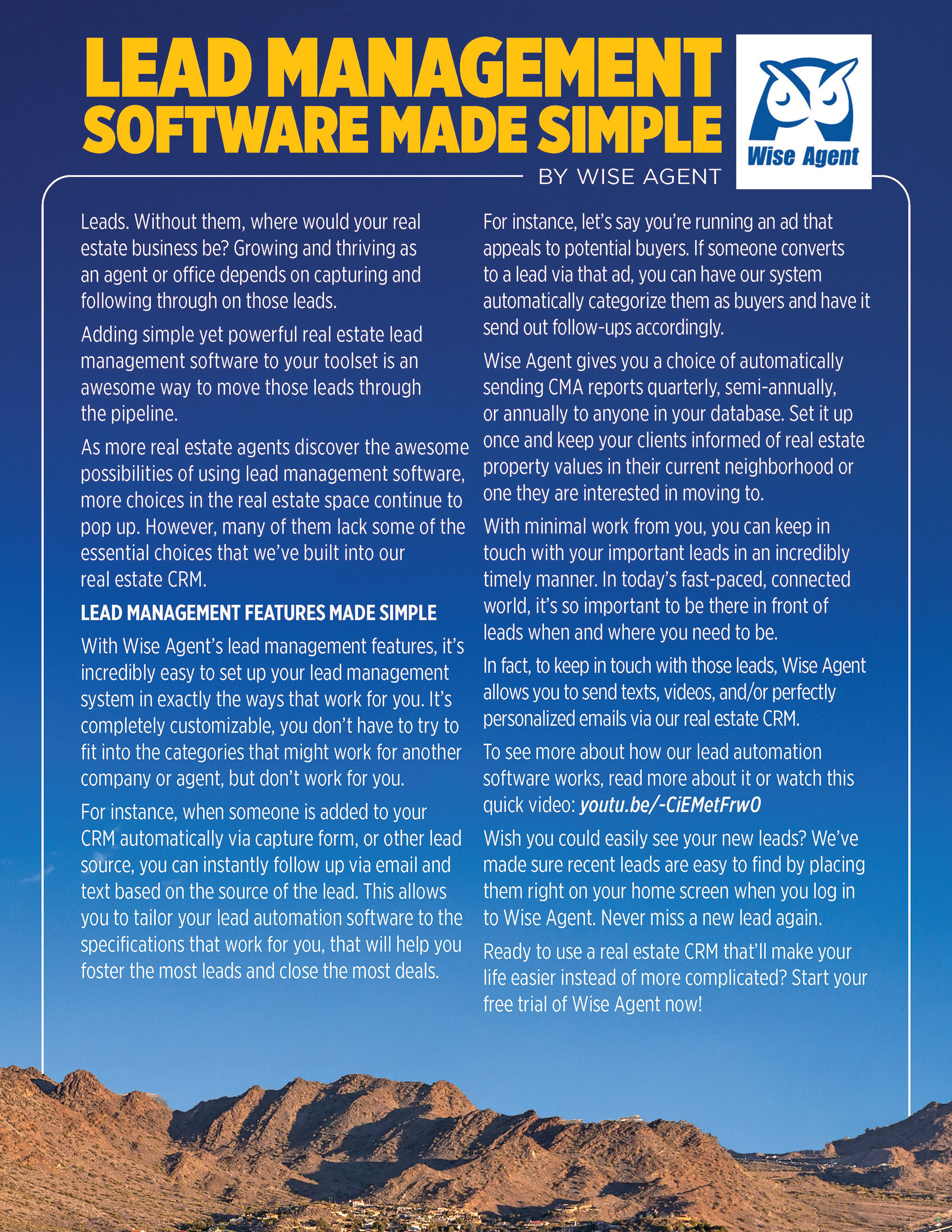 LEAD MANAGEMENT SOFTWARE MADE SIMPLE

BY WISE AGENT

Wise Agent

Leads. Without them, where would your real estate business be? Growing and thriving as an agent or office depends on capturing and following through on those leads.

Adding simple yet powerful real estate lead management software to your toolset is an awesome way to move those leads through the pipeline.

As more real estate agents discover the awesome possibilities of using lead management software, more choices in the real estate space continue to pop up. However, many of them lack some of the essential choices that we've built into our real estate CRM.

LEAD MANAGEMENT FEATURES MADE SIMPLE

With Wise Agent's lead management features, it's incredibly easy to set up your lead management system in exactly the ways that work for you. It's completely customizable, you don't have to try to fit into the categories that might work for another company or agent, but don't work for you.

For instance, when someone is added to your CRM automatically via capture form, or other lead source, you can instantly follow up via email and text based on the source of the lead. This allows you to tailor your lead automation software to the specifications that work for you, that will help you foster the most leads and close the most deals.

For instance, let's say you're running an ad that appeals to potential buyers. If someone converts to a lead via that ad, you can have our system automatically categorize them as buyers and have it send out follow-ups accordingly.

Wise Agent gives you a choice of automatically sending CMA reports quarterly, semi-annually, or annually to anyone in your database. Set it up once and keep your clients informed of real estate property values in their current neighborhood or one they are interested in moving to.

With minimal work from you, you can keep in touch with your important leads in an incredibly timely manner. In today's fast-paced, connected world, it's so important to be there in front of leads when and where you need to be.

In fact, to keep in touch with those leads, Wise Agent allows you to send texts, videos, and/or perfectly personalized emails via our real estate CRM.

To see more about how our lead automation software works, read more about it or watch this quick video: youtu.be/-CiEMetFrw0

Wish you could easily see your new leads? We've made sure recent leads are easy to find by placing them right on your home screen when you log in to Wise Agent. Never miss a new lead again.

Ready to use a real estate CRM that'll make your life easier instead of more complicated? Start your free trial of Wise Agent now!